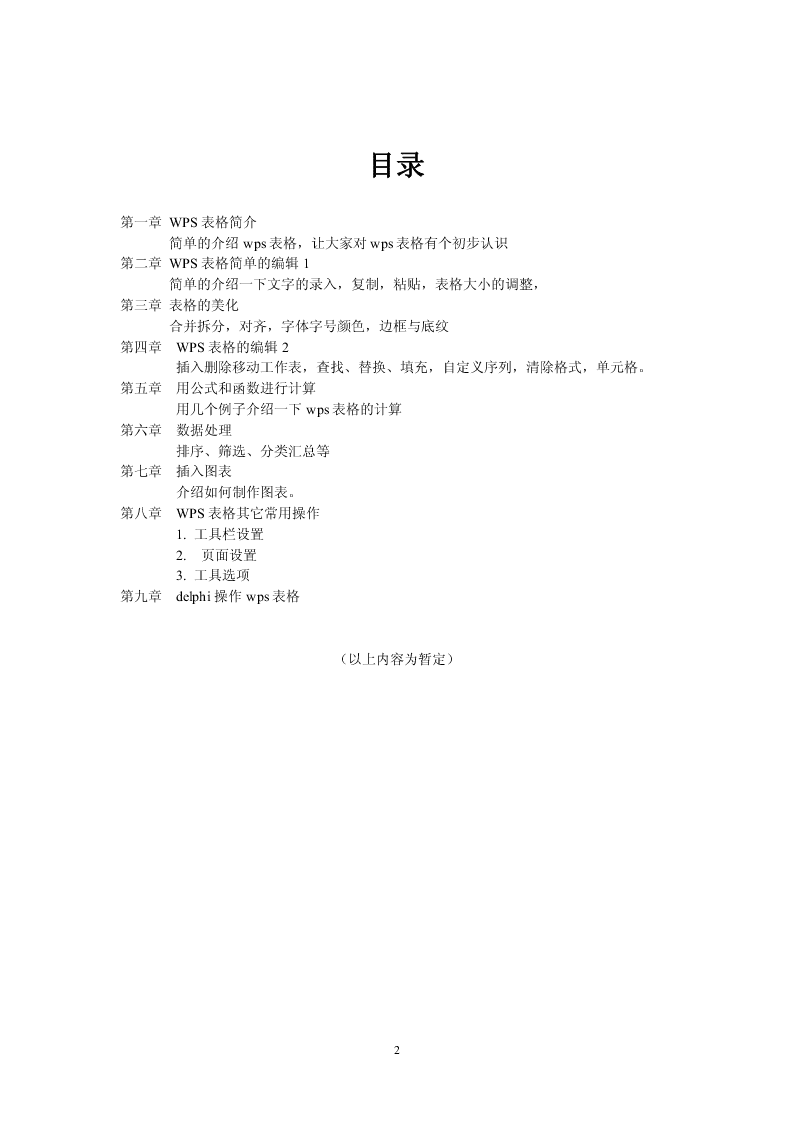 目录

第一章 WPS 表格简介
简单的介绍 wps 表格，让大家对 wps 表格有个初步认识
第二章 WPS 表格简单的编辑 1
简单的介绍一下文字的录入，复制，粘贴，表格大小的调整，
第三章 表格的美化
合并拆分，对齐，字体字号颜色，边框与底纹
第四章 WPS 表格的编辑 2
插入删除移动工作表，查找、替换、填充，自定义序列，清除格式，单元格。
第五章 用公式和函数进行计算
用几个例子介绍一下 wps 表格的计算
第六章 数据处理
排序、筛选、分类汇总等
第七章 插入图表
介绍如何制作图表。
第八章 WPS 表格其它常用操作
1. 工具栏设置
2. 页面设置
3. 工具选项
第九章 delphi 操作 wps 表格

（以上内容为暂定）

2